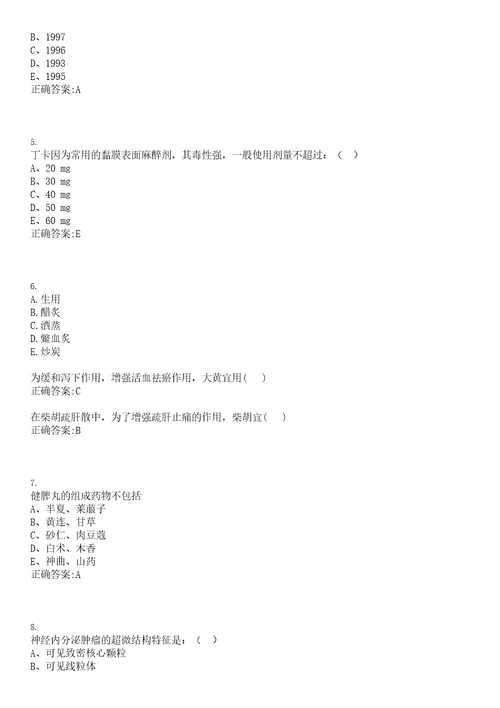 B、1997
C、1996
D、1993
E、1995
正确答案:A

5.
丁卡因为常用的黏膜表面麻醉剂，其毒性强，一般使用剂量不超过：（ ）
A、20 mg
B、30 mg
C、40 mg
D、50 mg
E、60 mg
正确答案:E

6.
A.生用
B.醋炙
C.酒蒸
D.鳖血炙
E.炒炭

为缓和泻下作用，增强活血祛瘀作用，大黄宜用（ ）
正确答案:C

在柴胡疏肝散中，为了增强疏肝止痛的作用，柴胡宜（ ）
正确答案:B

7.
健脾丸的组成药物不包括
A、半夏、莱菔子
B、黄连、甘草
C、砂仁、肉豆蔻
D、白术、木香
E、神曲、山药
正确答案:A

8.
神经内分泌肿瘤的超微结构特征是：（ ）
A、可见致密核心颗粒
B、可见线粒体